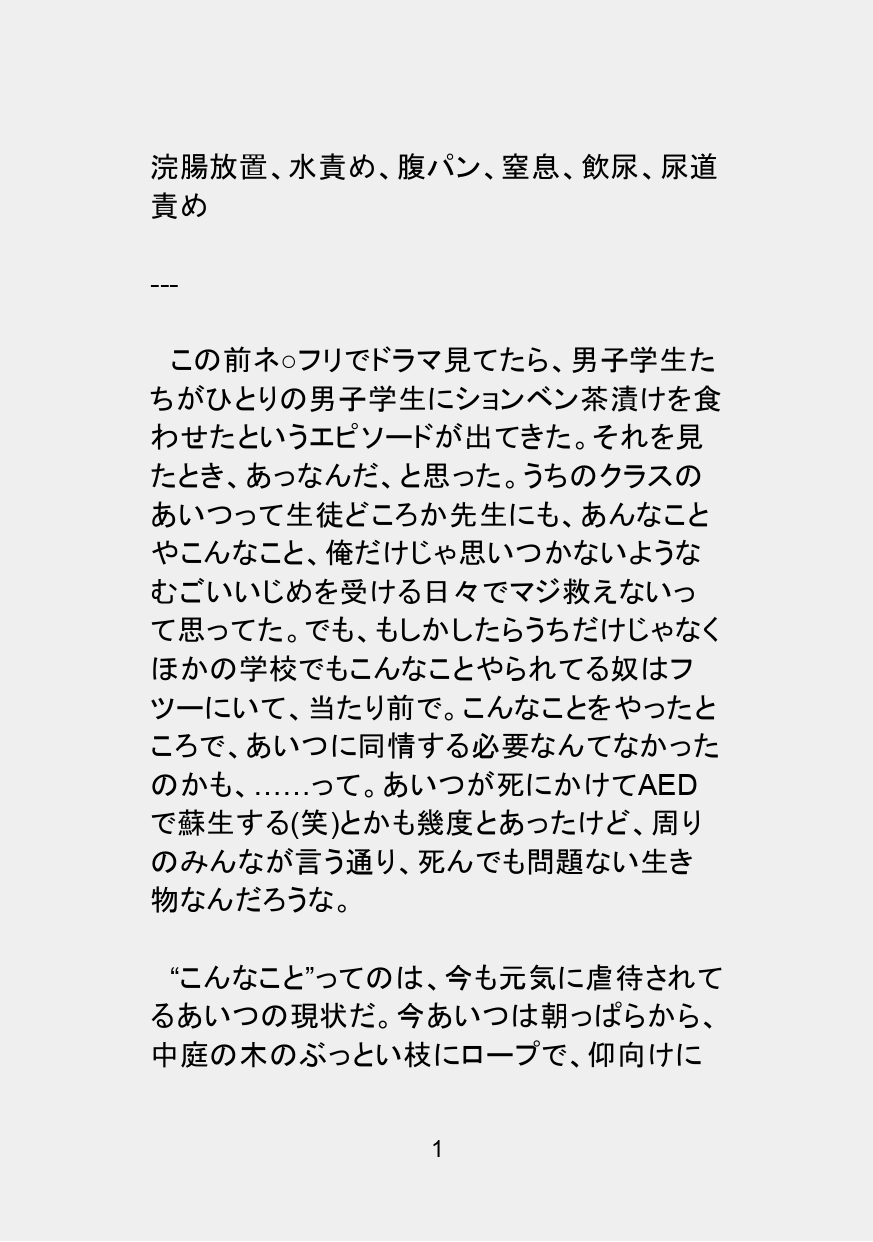 浣腸放置、水責め、腹パン、窒息、飲尿、尿道責め

---

この前ネ○フリでドラマ見てたら、男子学生たちがひとりの男子学生にションベン茶漬けを食わせたというエピソードが出てきた。それを見たとき、あっなんだ、と思った。うちのクラスのあいつって生徒どころか先生にも、あんなことやこんなこと、俺だけじゃ思いつかないようなむごいいじめを受ける日々でマジ救えないって思ってた。でも、もしかしたらうちだけじゃなくほかの学校でもこんなことやられてる奴はフツーにいて、当たり前で。こんなことをやったところで、あいつに同情する必要なんてなかったのかも、……って。あいつが死にかけてAEDで蘇生する(笑)とかも幾度とあったけど、周りのみんなが言う通り、死んでも問題ない生き物なんだろうな。

“こんなこと”ってのは、今も元気に虐待されてるあいつの現状だ。今あいつは朝っぱらから、中庭の木のぶっとい枝にロープで、仰向けに

1